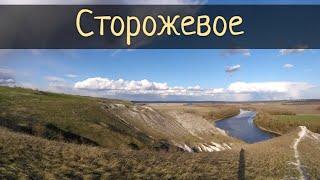 Сторожевое